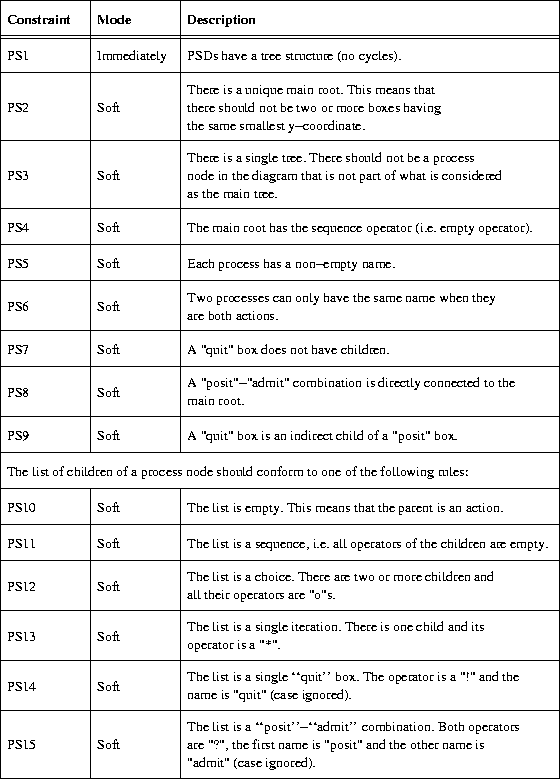 | Constraint | Mode | Description |
|---|---|---|
| PS1 | Immediately | PSDs have a tree structure (no cycles). |
| PS2 | Soft | There is a unique main root. This means that there should not be two or more boxes having the same smallest y–coordinate. |
| PS3 | Soft | There is a single tree. There should not be a process node in the diagram that is not part of what is considered as the main tree. |
| PS4 | Soft | The main root has the sequence operator (i.e. empty operator). |
| PS5 | Soft | Each process has a non–empty name. |
| PS6 | Soft | Two processes can only have the same name when they are both actions. |
| PS7 | Soft | A "quit" box does not have children. |
| PS8 | Soft | A "posit"–"admit" combination is directly connected to the main root. |
| PS9 | Soft | A "quit" box is an indirect child of a "posit" box. |
| The list of children of a process node should conform to one of the following rules: | | |
| PS10 | Soft | The list is empty. This means that the parent is an action. |
| PS11 | Soft | The list is a sequence, i.e. all operators of the children are empty. |
| PS12 | Soft | The list is a choice. There are two or more children and all their operators are "o"s. |
| PS13 | Soft | The list is a single iteration. There is one child and its operator is a "*". |
| PS14 | Soft | The list is a single ‘‘quit’’ box. The operator is a "!" and the name is "quit" (case ignored). |
| PS15 | Soft | The list is a ‘‘posit’’–‘‘admit’’ combination. Both operators are "?", the first name is "posit" and the other name is "admit" (case ignored). |